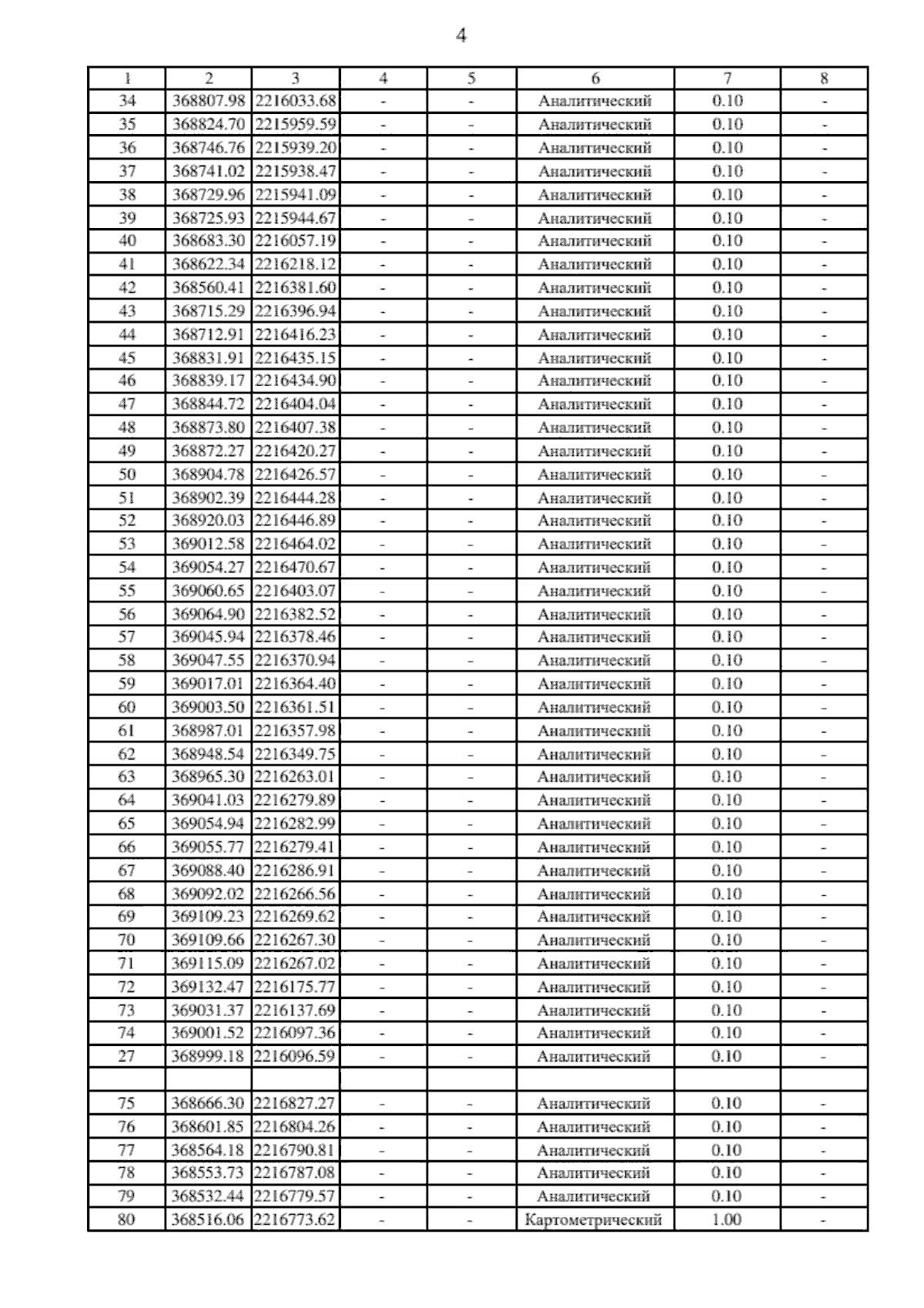 4

| 1 | 2 | 3 | 4 | 5 | 6 | 7 | 8 |
|---|---|---|---|---|---|---|---|
| 34 | 368807.98 | 2216033.68 | - | - | Аналитический | 0.10 | - |
| 35 | 368824.70 | 2215959.59 | - | - | Аналитический | 0.10 | - |
| 36 | 368746.76 | 2215939.20 | - | - | Аналитический | 0.10 | - |
| 37 | 368741.02 | 2215938.47 | - | - | Аналитический | 0.10 | - |
| 38 | 368729.96 | 2215941.09 | - | - | Аналитический | 0.10 | - |
| 39 | 368725.93 | 2215944.67 | - | - | Аналитический | 0.10 | - |
| 40 | 368683.30 | 2216057.19 | - | - | Аналитический | 0.10 | - |
| 41 | 368622.34 | 2216218.12 | - | - | Аналитический | 0.10 | - |
| 42 | 368560.41 | 2216381.60 | - | - | Аналитический | 0.10 | - |
| 43 | 368715.29 | 2216396.94 | - | - | Аналитический | 0.10 | - |
| 44 | 368712.91 | 2216416.23 | - | - | Аналитический | 0.10 | - |
| 45 | 368831.91 | 2216435.15 | - | - | Аналитический | 0.10 | - |
| 46 | 368839.17 | 2216434.90 | - | - | Аналитический | 0.10 | - |
| 47 | 368844.72 | 2216404.04 | - | - | Аналитический | 0.10 | - |
| 48 | 368873.80 | 2216407.38 | - | - | Аналитический | 0.10 | - |
| 49 | 368872.27 | 2216420.27 | - | - | Аналитический | 0.10 | - |
| 50 | 368904.78 | 2216426.57 | - | - | Аналитический | 0.10 | - |
| 51 | 368902.39 | 2216444.28 | - | - | Аналитический | 0.10 | - |
| 52 | 368920.03 | 2216446.89 | - | - | Аналитический | 0.10 | - |
| 53 | 369012.58 | 2216464.02 | - | - | Аналитический | 0.10 | - |
| 54 | 369054.27 | 2216470.67 | - | - | Аналитический | 0.10 | - |
| 55 | 369060.65 | 2216403.07 | - | - | Аналитический | 0.10 | - |
| 56 | 369064.90 | 2216382.52 | - | - | Аналитический | 0.10 | - |
| 57 | 369045.94 | 2216378.46 | - | - | Аналитический | 0.10 | - |
| 58 | 369047.55 | 2216370.94 | - | - | Аналитический | 0.10 | - |
| 59 | 369017.01 | 2216364.40 | - | - | Аналитический | 0.10 | - |
| 60 | 369003.50 | 2216361.51 | - | - | Аналитический | 0.10 | - |
| 61 | 368987.01 | 2216357.98 | - | - | Аналитический | 0.10 | - |
| 62 | 368948.54 | 2216349.75 | - | - | Аналитический | 0.10 | - |
| 63 | 368965.30 | 2216263.01 | - | - | Аналитический | 0.10 | - |
| 64 | 369041.03 | 2216279.89 | - | - | Аналитический | 0.10 | - |
| 65 | 369054.94 | 2216282.99 | - | - | Аналитический | 0.10 | - |
| 66 | 369055.77 | 2216279.41 | - | - | Аналитический | 0.10 | - |
| 67 | 369088.40 | 2216286.91 | - | - | Аналитический | 0.10 | - |
| 68 | 369092.02 | 2216266.56 | - | - | Аналитический | 0.10 | - |
| 69 | 369109.23 | 2216269.62 | - | - | Аналитический | 0.10 | - |
| 70 | 369109.66 | 2216267.30 | - | - | Аналитический | 0.10 | - |
| 71 | 369115.09 | 2216267.02 | - | - | Аналитический | 0.10 | - |
| 72 | 369132.47 | 2216175.77 | - | - | Аналитический | 0.10 | - |
| 73 | 369031.37 | 2216137.69 | - | - | Аналитический | 0.10 | - |
| 74 | 369001.52 | 2216097.36 | - | - | Аналитический | 0.10 | - |
| 27 | 368999.18 | 2216096.59 | - | - | Аналитический | 0.10 | - |
| | | | | | | | |
| 75 | 368666.30 | 2216827.27 | - | - | Аналитический | 0.10 | - |
| 76 | 368601.85 | 2216804.26 | - | - | Аналитический | 0.10 | - |
| 77 | 368564.18 | 2216790.81 | - | - | Аналитический | 0.10 | - |
| 78 | 368553.73 | 2216787.08 | - | - | Аналитический | 0.10 | - |
| 79 | 368532.44 | 2216779.57 | - | - | Аналитический | 0.10 | - |
| 80 | 368516.06 | 2216773.62 | - | - | Картометрический | 1.00 | - |